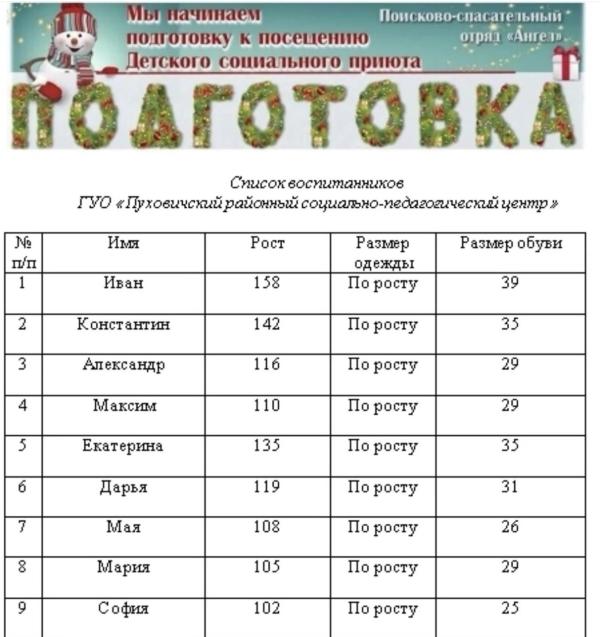 Мы начинаем подготовку к посещению Детского социального приюта

Поисково-спасательный отряд «Ангел»

ПОДГОТОВКА

Список воспитанников
ГУО «Пуховичский районный социально-педагогический центр»

| № п/п | Имя | Рост | Размер одежды | Размер обуви |
|---|---|---|---|---|
| 1 | Иван | 158 | По росту | 39 |
| 2 | Константин | 142 | По росту | 35 |
| 3 | Александр | 116 | По росту | 29 |
| 4 | Максим | 110 | По росту | 29 |
| 5 | Екатерина | 135 | По росту | 35 |
| 6 | Дарья | 119 | По росту | 31 |
| 7 | Мая | 108 | По росту | 26 |
| 8 | Мария | 105 | По росту | 29 |
| 9 | София | 102 | По росту | 25 |